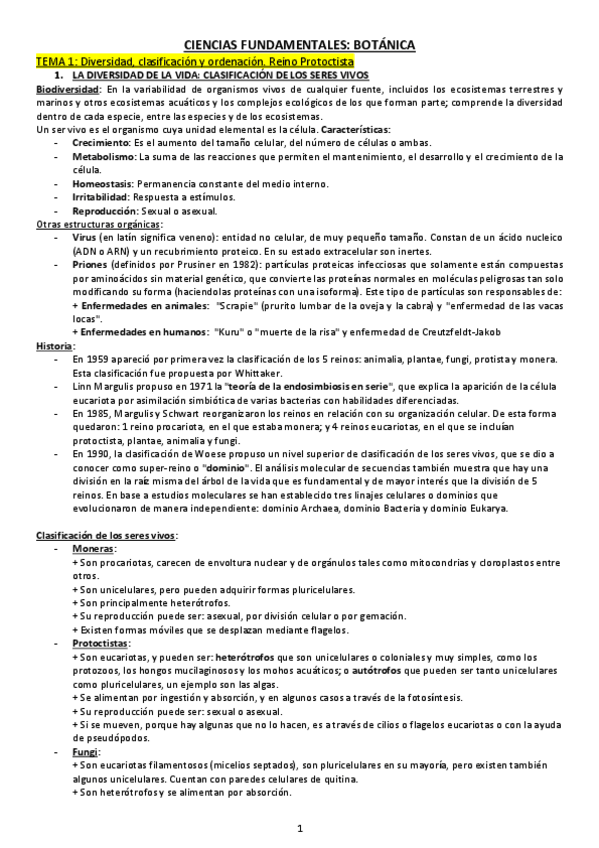 CIENCIAS FUNDAMENTALES: BOTÁNICA

TEMA 1: Diversidad, clasificación y ordenación. Reino Protoctista

1. LA DIVERSIDAD DE LA VIDA: CLASIFICACIÓN DE LOS SERES VIVOS

Biodiversidad: En la variabilidad de organismos vivos de cualquier fuente, incluidos los ecosistemas terrestres y marinos y otros ecosistemas acuáticos y los complejos ecológicos de los que forman parte; comprende la diversidad dentro de cada especie, entre las especies y de los ecosistemas.

Un ser vivo es el organismo cuya unidad elemental es la célula. Características:

- Crecimiento: Es el aumento del tamaño celular, del número de células o ambas.
- Metabolismo: La suma de las reacciones que permiten el mantenimiento, el desarrollo y el crecimiento de la célula.
- Homeostasis: Permanencia constante del medio interno.
- Irritabilidad: Respuesta a estímulos.
- Reproducción: Sexual o asexual.

Otras estructuras orgánicas:

- Virus (en latín significa veneno): entidad no celular, de muy pequeño tamaño. Constan de un ácido nucleico (ADN o ARN) y un recubrimiento proteico. En su estado extracelular son inertes.
- Priones (definidos por Prusiner en 1982): partículas proteicas infecciosas que solamente están compuestas por aminoácidos sin material genético, que convierte las proteínas normales en moléculas peligrosas tan solo modificando su forma (haciendolas proteínas con una isoforma). Este tipo de partículas son responsables de:
+ Enfermedades en animales: "Scrapie" (prurito lumbar de la oveja y la cabra) y "enfermedad de las vacas locas".
+ Enfermedades en humanos: "Kuru" o "muerte de la risa" y enfermedad de Creutzfeldt-Jakob

Historia:

- En 1959 apareció por primera vez la clasificación de los 5 reinos: animalia, plantae, fungi, protista y monera. Esta clasificación fue propuesta por Whittaker.
- Linn Margulis propuso en 1971 la "teoría de la endosimbiosis en serie", que explica la aparición de la célula eucariota por asimilación simbiótica de varias bacterias con habilidades diferenciadas.
- En 1985, Margulis y Schwart reorganizaron los reinos en relación con su organización celular. De esta forma quedaron: 1 reino procariota, en el que estaba monera; y 4 reinos eucariotas, en el que se incluían protoctista, plantae, animalia y fungi.
- En 1990, la clasificación de Woese propuso un nivel superior de clasificación de los seres vivos, que se dio a conocer como super-reino o "dominio". El análisis molecular de secuencias también muestra que hay una división en la raíz misma del árbol de la vida que es fundamental y de mayor interés que la división de 5 reinos. En base a estudios moleculares se han establecido tres linajes celulares o dominios que evolucionaron de manera independiente: dominio Archaea, dominio Bacteria y dominio Eukarya.

Clasificación de los seres vivos:

- Moneras:
+ Son procariotas, carecen de envoltura nuclear y de orgánulos tales como mitocondrias y cloroplastos entre otros.
+ Son unicelulares, pero pueden adquirir formas pluricelulares.
+ Son principalmente heterótrofos.
+ Su reproducción puede ser: asexual, por división celular o por gemación.
+ Existen formas móviles que se desplazan mediante flagelos.
- Protoctistas:
+ Son eucariotas, y pueden ser: heterótrofos que son unicelulares o coloniales y muy simples, como los protozoos, los hongos mucilaginosos y los mohos acuáticos; o autótrofos que pueden ser tanto unicelulares como pluricelulares, un ejemplo son las algas.
+ Se alimentan por ingestión y absorción, y en algunos casos a través de la fotosíntesis.
+ Su reproducción puede ser: sexual o asexual.
+ Si se mueven, porque hay algunas que no lo hacen, es a través de cilios o flagelos eucariotas o con la ayuda de pseudópodos.
- Fungi:
+ Son eucariotas filamentosos (micelios septados), son pluricelulares en su mayoría, pero existen también algunos unicelulares. Cuentan con paredes celulares de quitina.
+ Son heterótrofos y se alimentan por absorción.

1